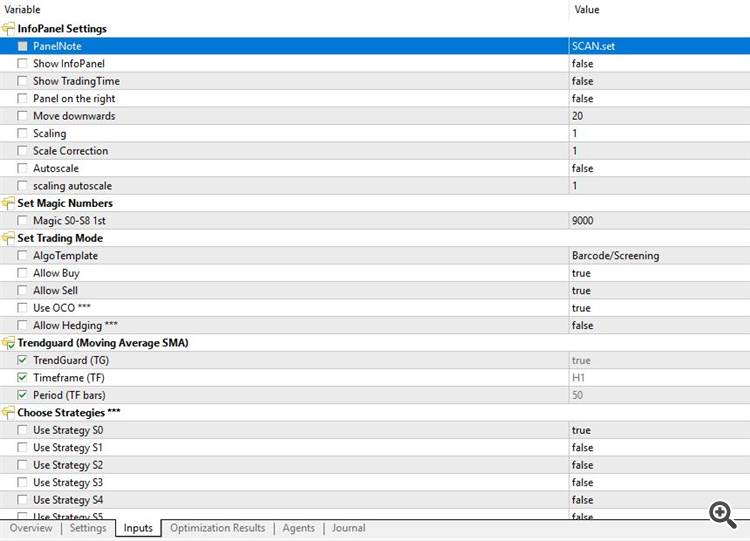 | Variable | Value |
|---|---|
| InfoPanel Settings | |
| PanelNote | SCAN.set |
| Show InfoPanel | false |
| Show TradingTime | false |
| Panel on the right | false |
| Move downwards | 20 |
| Scaling | 1 |
| Scale Correction | 1 |
| Autoscale | false |
| scaling autoscale | 1 |
| Set Magic Numbers | |
| Magic S0-S8 1st | 9000 |
| Set Trading Mode | |
| AlgoTemplate | Barcode/Screening |
| Allow Buy | true |
| Allow Sell | true |
| Use OCO *** | true |
| Allow Hedging *** | false |
| Trendguard (Moving Average SMA) | |
| TrendGuard (TG) | true |
| Timeframe (TF) | H1 |
| Period (TF bars) | 50 |
| Choose Strategies *** | |
| Use Strategy S0 | true |
| Use Strategy S1 | false |
| Use Strategy S2 | false |
| Use Strategy S3 | false |
| Use Strategy S4 | false |
| Use Strategy S5 | false |

Overview | Settings | Inputs | Optimization Results | Agents | Journal